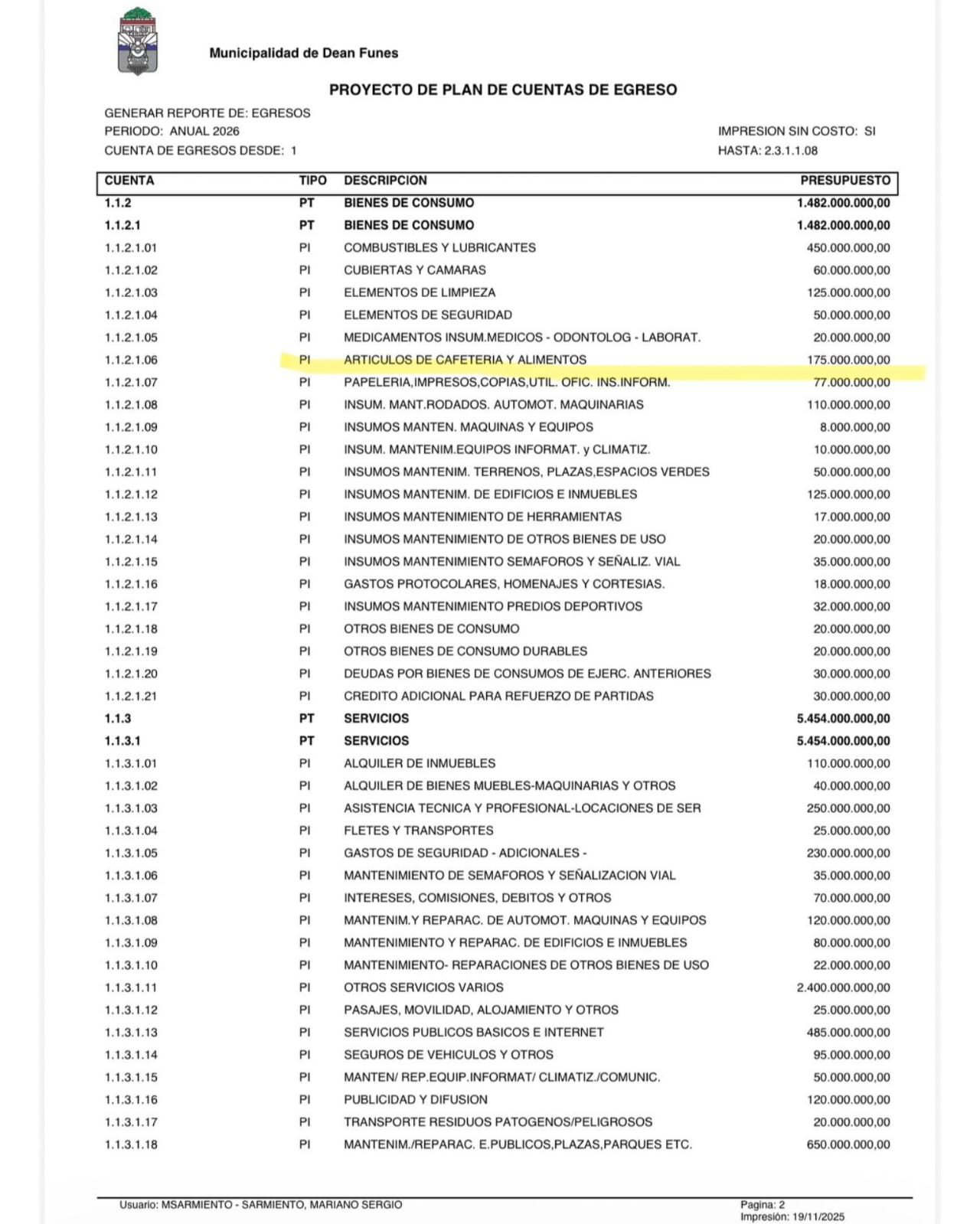 Municipalidad de Dean Funes

PROYECTO DE PLAN DE CUENTAS DE EGRESO

GENERAR REPORTE DE: EGRESOS
PERIODO: ANUAL 2026
CUENTA DE EGRESOS DESDE: 1

IMPRESION SIN COSTO: SI
HASTA: 2.3.1.1.08

| CUENTA | TIPO | DESCRIPCION | PRESUPUESTO |
|---|---|---|---|
| 1.1.2 | PT | BIENES DE CONSUMO | 1.482.000.000,00 |
| 1.1.2.1 | PT | BIENES DE CONSUMO | 1.482.000.000,00 |
| 1.1.2.1.01 | PI | COMBUSTIBLES Y LUBRICANTES | 450.000.000,00 |
| 1.1.2.1.02 | PI | CUBIERTAS Y CAMARAS | 60.000.000,00 |
| 1.1.2.1.03 | PI | ELEMENTOS DE LIMPIEZA | 125.000.000,00 |
| 1.1.2.1.04 | PI | ELEMENTOS DE SEGURIDAD | 50.000.000,00 |
| 1.1.2.1.05 | PI | MEDICAMENTOS INSUM.MEDICOS - ODONTOLOG - LABORAT. | 20.000.000,00 |
| 1.1.2.1.06 | PI | ARTICULOS DE CAFETERIA Y ALIMENTOS | 175.000.000,00 |
| 1.1.2.1.07 | PI | PAPELERIA,IMPRESOS,COPIAS,UTIL. OFIC. INS.INFORM. | 77.000.000,00 |
| 1.1.2.1.08 | PI | INSUM. MANT.RODADOS. AUTOMOT. MAQUINARIAS | 110.000.000,00 |
| 1.1.2.1.09 | PI | INSUMOS MANTEN. MAQUINAS Y EQUIPOS | 8.000.000,00 |
| 1.1.2.1.10 | PI | INSUM. MANTENIM.EQUIPOS INFORMAT. y CLIMATIZ. | 10.000.000,00 |
| 1.1.2.1.11 | PI | INSUMOS MANTENIM. TERRENOS, PLAZAS,ESPACIOS VERDES | 50.000.000,00 |
| 1.1.2.1.12 | PI | INSUMOS MANTENIM. DE EDIFICIOS E INMUEBLES | 125.000.000,00 |
| 1.1.2.1.13 | PI | INSUMOS MANTENIMIENTO DE HERRAMIENTAS | 17.000.000,00 |
| 1.1.2.1.14 | PI | INSUMOS MANTENIMIENTO DE OTROS BIENES DE USO | 20.000.000,00 |
| 1.1.2.1.15 | PI | INSUMOS MANTENIMIENTO SEMAFOROS Y SEÑALIZ. VIAL | 35.000.000,00 |
| 1.1.2.1.16 | PI | GASTOS PROTOCOLARES, HOMENAJES Y CORTESIAS. | 18.000.000,00 |
| 1.1.2.1.17 | PI | INSUMOS MANTENIMIENTO PREDIOS DEPORTIVOS | 32.000.000,00 |
| 1.1.2.1.18 | PI | OTROS BIENES DE CONSUMO | 20.000.000,00 |
| 1.1.2.1.19 | PI | OTROS BIENES DE CONSUMO DURABLES | 20.000.000,00 |
| 1.1.2.1.20 | PI | DEUDAS POR BIENES DE CONSUMOS DE EJERC. ANTERIORES | 30.000.000,00 |
| 1.1.2.1.21 | PI | CREDITO ADICIONAL PARA REFUERZO DE PARTIDAS | 30.000.000,00 |
| 1.1.3 | PT | SERVICIOS | 5.454.000.000,00 |
| 1.1.3.1 | PT | SERVICIOS | 5.454.000.000,00 |
| 1.1.3.1.01 | PI | ALQUILER DE INMUEBLES | 110.000.000,00 |
| 1.1.3.1.02 | PI | ALQUILER DE BIENES MUEBLES-MAQUINARIAS Y OTROS | 40.000.000,00 |
| 1.1.3.1.03 | PI | ASISTENCIA TECNICA Y PROFESIONAL-LOCACIONES DE SER | 250.000.000,00 |
| 1.1.3.1.04 | PI | FLETES Y TRANSPORTES | 25.000.000,00 |
| 1.1.3.1.05 | PI | GASTOS DE SEGURIDAD - ADICIONALES - | 230.000.000,00 |
| 1.1.3.1.06 | PI | MANTENIMIENTO DE SEMAFOROS Y SEÑALIZACION VIAL | 35.000.000,00 |
| 1.1.3.1.07 | PI | INTERESES, COMISIONES, DEBITOS Y OTROS | 70.000.000,00 |
| 1.1.3.1.08 | PI | MANTENIM.Y REPARAC. DE AUTOMOT. MAQUINAS Y EQUIPOS | 120.000.000,00 |
| 1.1.3.1.09 | PI | MANTENIMIENTO Y REPARAC. DE EDIFICIOS E INMUEBLES | 80.000.000,00 |
| 1.1.3.1.10 | PI | MANTENIMIENTO- REPARACIONES DE OTROS BIENES DE USO | 22.000.000,00 |
| 1.1.3.1.11 | PI | OTROS SERVICIOS VARIOS | 2.400.000.000,00 |
| 1.1.3.1.12 | PI | PASAJES, MOVILIDAD, ALOJAMIENTO Y OTROS | 25.000.000,00 |
| 1.1.3.1.13 | PI | SERVICIOS PUBLICOS BASICOS E INTERNET | 485.000.000,00 |
| 1.1.3.1.14 | PI | SEGUROS DE VEHICULOS Y OTROS | 95.000.000,00 |
| 1.1.3.1.15 | PI | MANTEN/ REP.EQUIP.INFORMAT/ CLIMATIZ./COMUNIC. | 50.000.000,00 |
| 1.1.3.1.16 | PI | PUBLICIDAD Y DIFUSION | 120.000.000,00 |
| 1.1.3.1.17 | PI | TRANSPORTE RESIDUOS PATOGENOS/PELIGROSOS | 20.000.000,00 |
| 1.1.3.1.18 | PI | MANTENIM./REPARAC. E.PUBLICOS,PLAZAS,PARQUES ETC. | 650.000.000,00 |

Usuario: MSARMIENTO - SARMIENTO, MARIANO SERGIO
Pagina: 2
Impresión: 19/11/2025